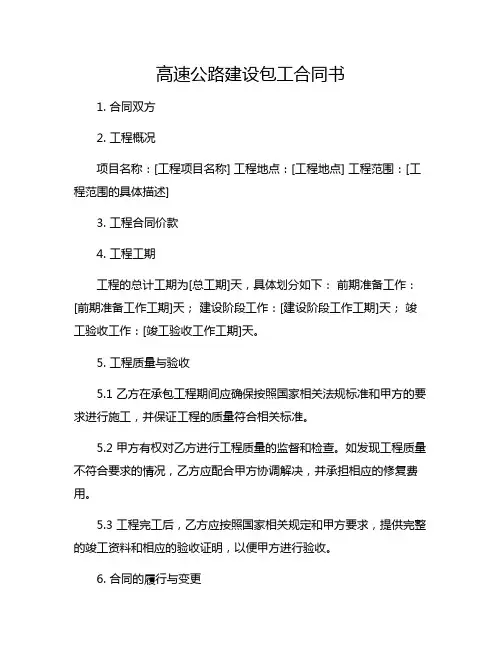 高速公路建设包工合同书

1. 合同双方

2. 工程概况

项目名称：[工程项目名称] 工程地点：[工程地点] 工程范围：[工程范围的具体描述]

3. 工程合同价款

4. 工程工期

工程的总计工期为[总工期]天，具体划分如下： 前期准备工作：[前期准备工作工期]天； 建设阶段工作：[建设阶段工作工期]天； 竣工验收工作：[竣工验收工作工期]天。

5. 工程质量与验收

5.1 乙方在承包工程期间应确保按照国家相关法规标准和甲方的要求进行施工，并保证工程的质量符合相关标准。

5.2 甲方有权对乙方进行工程质量的监督和检查。如发现工程质量不符合要求的情况，乙方应配合甲方协调解决，并承担相应的修复费用。

5.3 工程完工后，乙方应按照国家相关规定和甲方要求，提供完整的竣工资料和相应的验收证明，以便甲方进行验收。

6. 合同的履行与变更